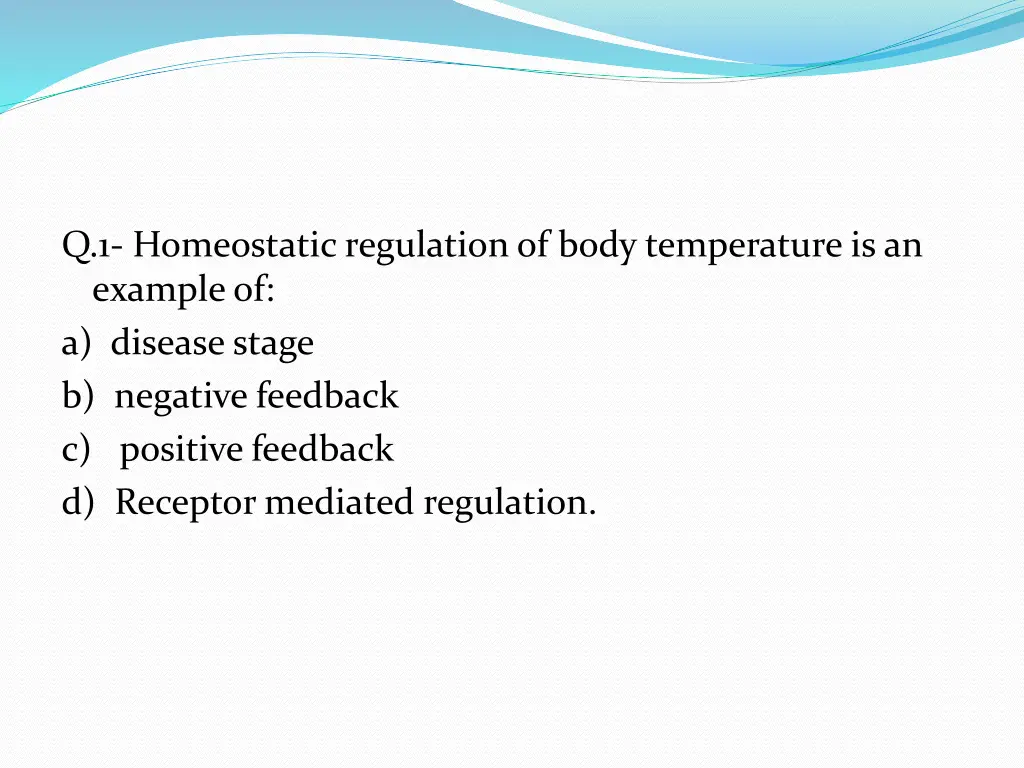 Q.1- Homeostatic regulation of body temperature is an example of:
a) disease stage
b) negative feedback
c) positive feedback
d) Receptor mediated regulation.